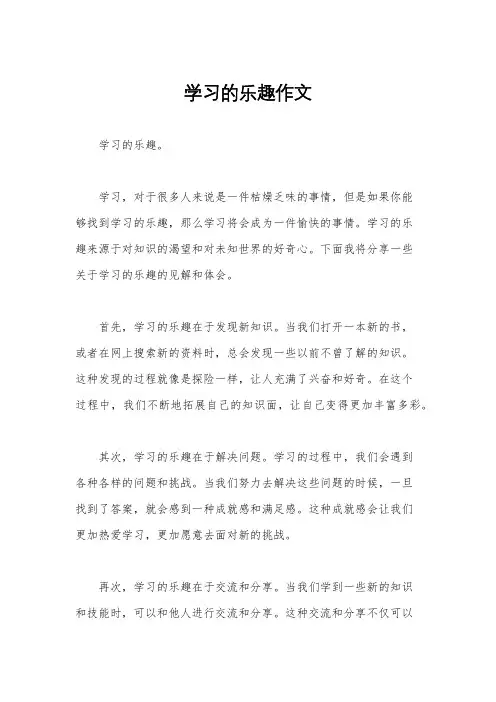 学习的乐趣作文

学习的乐趣。

学习，对于很多人来说是一件枯燥乏味的事情，但是如果你能够找到学习的乐趣，那么学习将会成为一件愉快的事情。学习的乐趣来源于对知识的渴望和对未知世界的好奇心。下面我将分享一些关于学习的乐趣的见解和体会。

首先，学习的乐趣在于发现新知识。当我们打开一本新的书，或者在网上搜索新的资料时，总会发现一些以前不曾了解的知识。这种发现的过程就像是探险一样，让人充满了兴奋和好奇。在这个过程中，我们不断地拓展自己的知识面，让自己变得更加丰富多彩。

其次，学习的乐趣在于解决问题。学习的过程中，我们会遇到各种各样的问题和挑战。当我们努力去解决这些问题的时候，一旦找到了答案，就会感到一种成就感和满足感。这种成就感会让我们更加热爱学习，更加愿意去面对新的挑战。

再次，学习的乐趣在于交流和分享。当我们学到一些新的知识和技能时，可以和他人进行交流和分享。这种交流和分享不仅可以